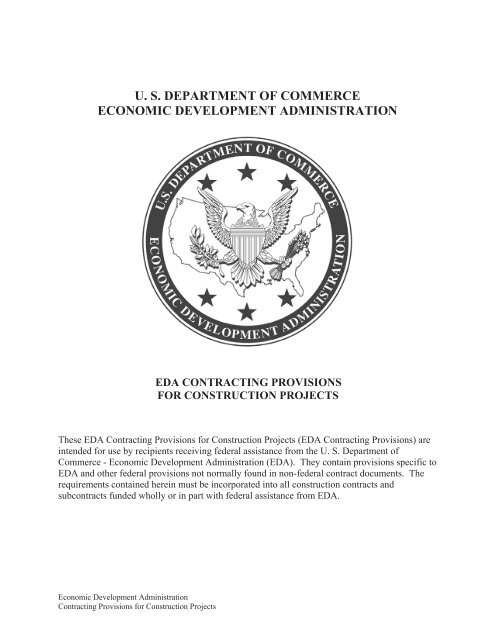 U. S. DEPARTMENT OF COMMERCE
ECONOMIC DEVELOPMENT ADMINISTRATION

U.S. DEPARTMENT OF COMMERCE
ECONOMIC DEVELOPMENT ADMINISTRATION

EDA CONTRACTING PROVISIONS
FOR CONSTRUCTION PROJECTS

These EDA Contracting Provisions for Construction Projects (EDA Contracting Provisions) are intended for use by recipients receiving federal assistance from the U. S. Department of Commerce - Economic Development Administration (EDA). They contain provisions specific to EDA and other federal provisions not normally found in non-federal contract documents. The requirements contained herein must be incorporated into all construction contracts and subcontracts funded wholly or in part with federal assistance from EDA.

Economic Development Administration
Contracting Provisions for Construction Projects